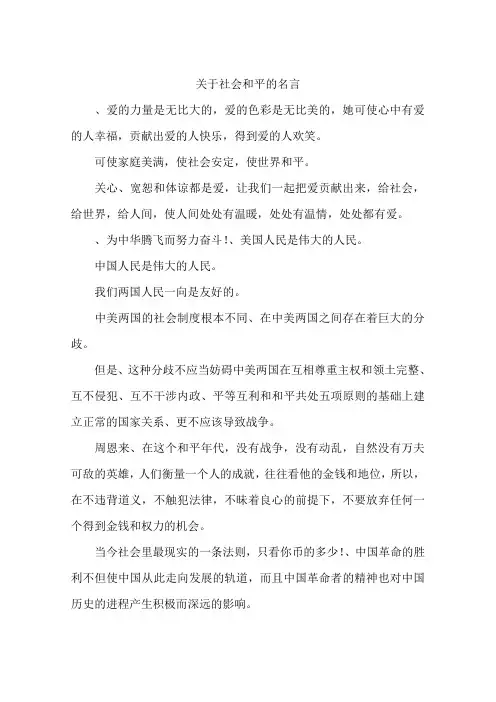 关于社会和平的名言

、爱的力量是无比大的，爱的色彩是无比美的，她可使心中有爱的人幸福，贡献出爱的人快乐，得到爱的人欢笑。

可使家庭美满，使社会安定，使世界和平。

关心、宽恕和体谅都是爱，让我们一起把爱贡献出来，给社会，给世界，给人间，使人间处处有温暖，处处有温情，处处都有爱。

、为中华腾飞而努力奋斗!、美国人民是伟大的人民。

中国人民是伟大的人民。

我们两国人民一向是友好的。

中美两国的社会制度根本不同、在中美两国之间存在着巨大的分歧。

但是、这种分歧不应当妨碍中美两国在互相尊重主权和领土完整、互不侵犯、互不干涉内政、平等互利和和平共处五项原则的基础上建立正常的国家关系、更不应该导致战争。

周恩来、在这个和平年代，没有战争，没有动乱，自然没有万夫可敌的英雄，人们衡量一个人的成就，往往看他的金钱和地位，所以，在不违背道义，不触犯法律，不昧着良心的前提下，不要放弃任何一个得到金钱和权力的机会。

当今社会里最现实的一条法则，只看你币的多少!、中国革命的胜利不但使中国从此走向发展的轨道，而且中国革命者的精神也对中国历史的进程产生积极而深远的影响。